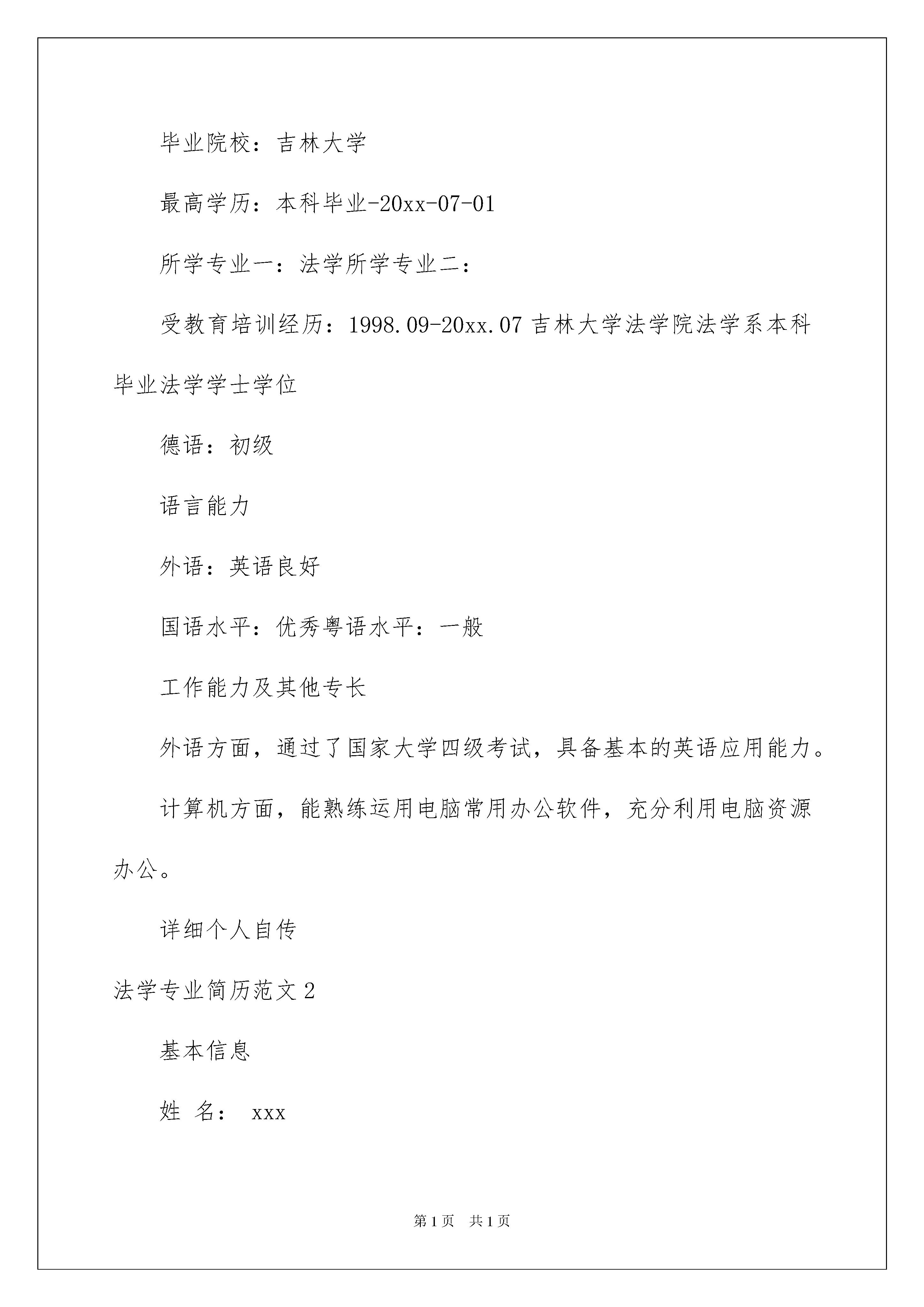 毕业院校：吉林大学

最高学历：本科毕业-20xx-07-01

所学专业一：法学所学专业二：

受教育培训经历：1998.09-20xx.07 吉林大学法学院法学系本科毕业法学学士学位

德语：初级

语言能力

外语：英语良好

国语水平：优秀粤语水平：一般

工作能力及其他专长

外语方面，通过了国家大学四级考试，具备基本的英语应用能力。

计算机方面，能熟练运用电脑常用办公软件，充分利用电脑资源办公。

详细个人自传

法学专业简历范文 2

基本信息

姓 名： xxx

第 1 页 共 1 页